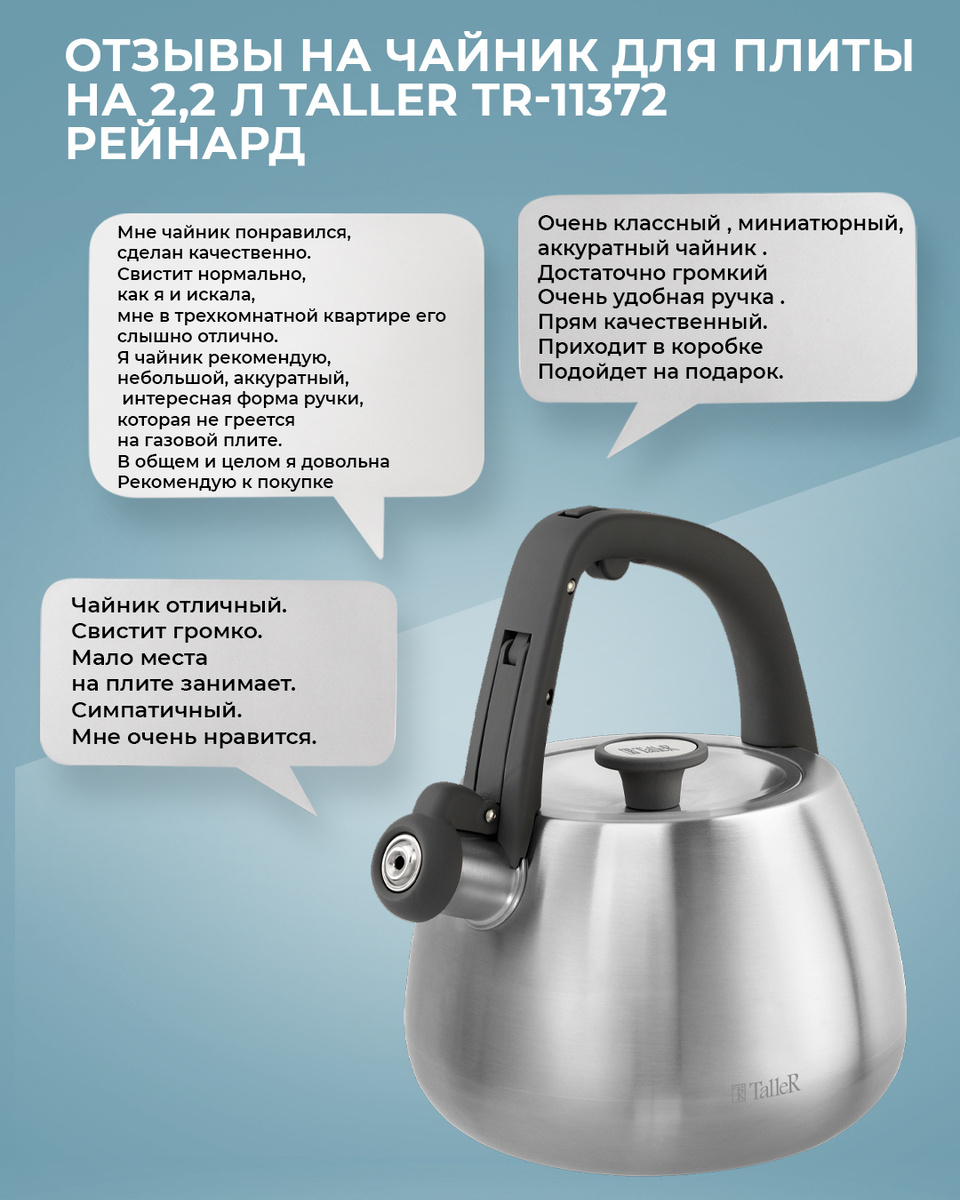 ОТЗЫВЫ НА ЧАЙНИК ДЛЯ ПЛИТЫ НА 2,2 Л TALLER TR-11372 РЕЙНАРД

Мне чайник понравился, сделан качественно. Свистит нормально, как я и искала, мне в трехкомнатной квартире его слышно отлично. Я чайник рекомендую, небольшой, аккуратный, интересная форма ручки, которая не греется на газовой плите. В общем и целом я довольна Рекомендую к покупке

Очень классный , миниатюрный, аккуратный чайник . Достаточно громкий Очень удобная ручка . Прям качественный. Приходит в коробке Подойдет на подарок.

Чайник отличный. Свистит громко. Мало места на плите занимает. Симпатичный. Мне очень нравится.

TalleR

TalleR